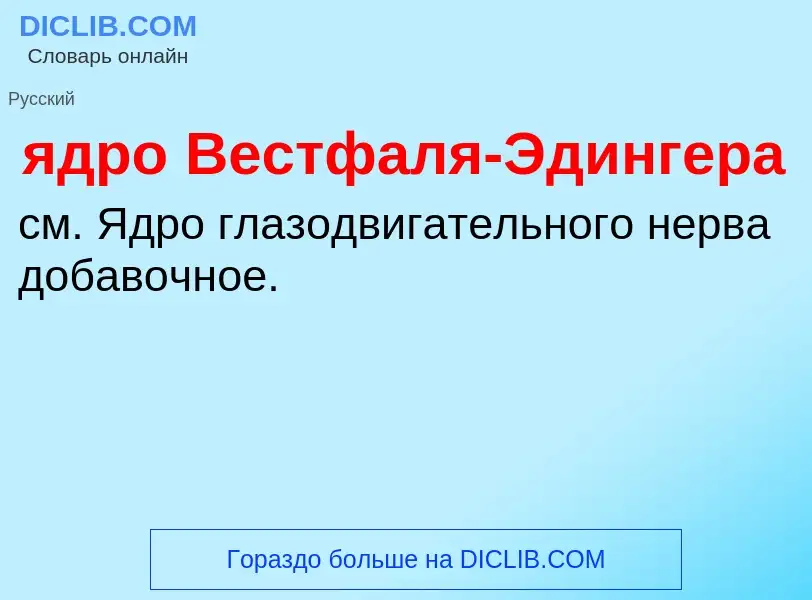 DICLIB.COM
Словарь онлайн

Русский

ядро Вестфаля-Эдингера

см. Ядро глазодвигательного нерва добавочное.

Гораздо больше на DICLIB.COM